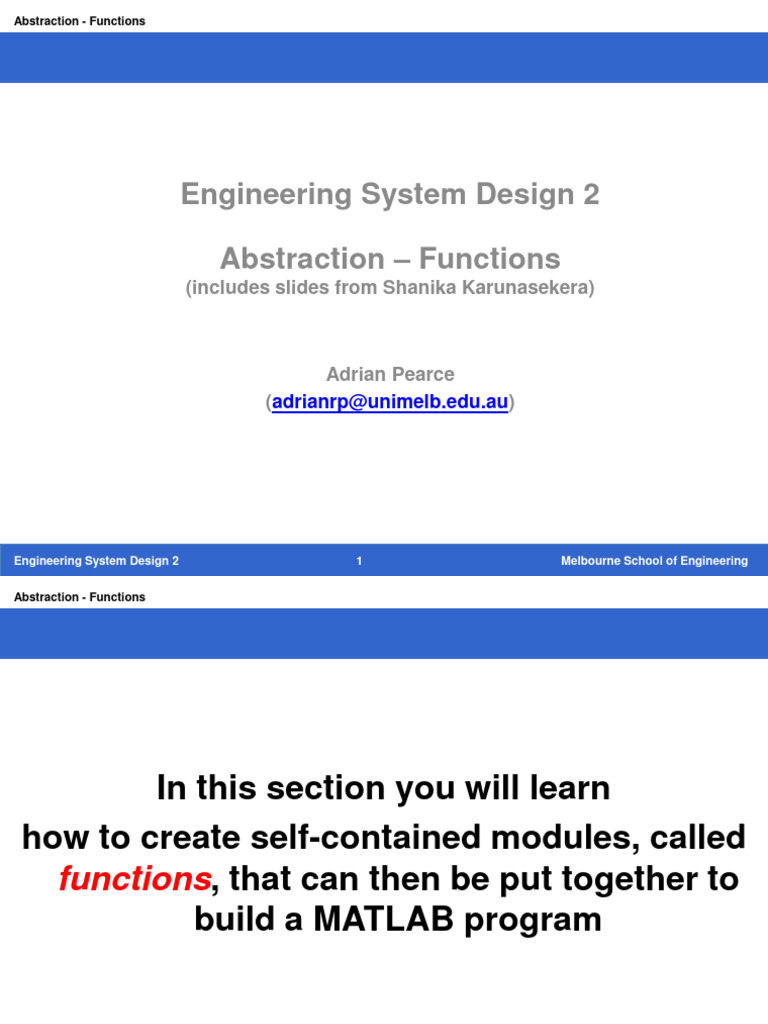 Abstraction - Functions

Engineering System Design 2

Abstraction – Functions
(includes slides from Shanika Karunasekera)

Adrian Pearce
(adrianrp@unimelb.edu.au)

Engineering System Design 2 1 Melbourne School of Engineering

Abstraction - Functions

In this section you will learn
how to create self-contained modules, called functions, that can then be put together to build a MATLAB program